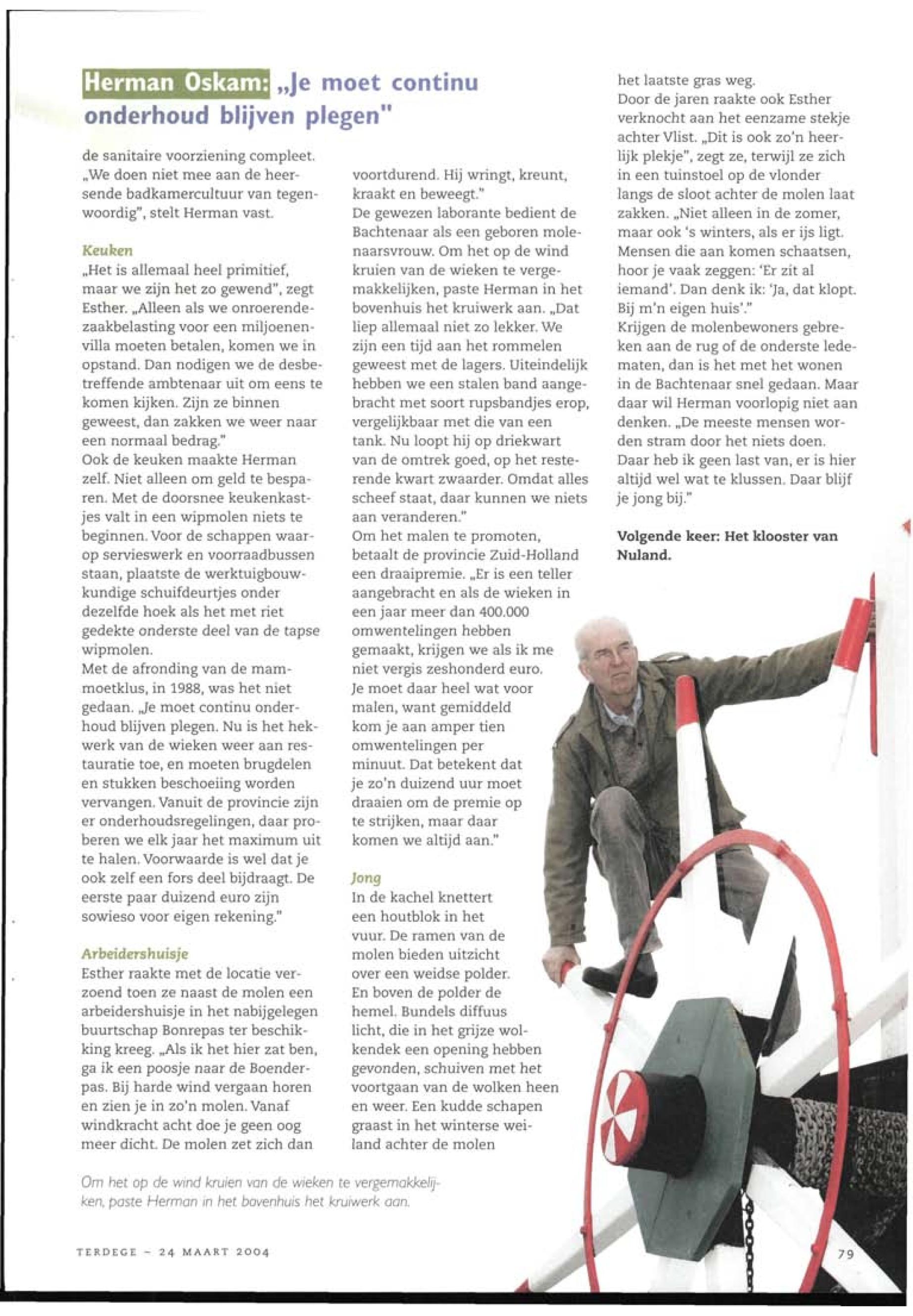 Herman Oskam: „Je moet continu onderhoud blijven plegen"

de sanitaire voorziening compleet. „We doen niet mee aan de heersende badkamercultuur van tegenwoordig", stelt Herman vast.

Keuken
„Het is allemaal heel primitief, maar we zijn het zo gewend", zegt Esther. „Alleen als we onroerendezaakbelasting voor een miljoenenvilla moeten betalen, komen we in opstand. Dan nodigen we de desbetreffende ambtenaar uit om eens te komen kijken. Zijn ze binnen geweest, dan zakken we weer naar een normaal bedrag."
Ook de keuken maakte Herman zelf. Niet alleen om geld te besparen. Met de doorsnee keukenkastjes valt in een wipmolen niets te beginnen. Voor de schappen waarop servieswerk en voorraadbussen staan, plaatste de werktuigbouwkundige schuifdeurtjes onder dezelfde hoek als het met riet gedekte onderste deel van de tapse wipmolen.
Met de afronding van de mammoetklus, in 1988, was het niet gedaan. „Je moet continu onderhoud blijven plegen. Nu is het hekwerk van de wieken weer aan restauratie toe, en moeten brugdelen en stukken beschoeiing worden vervangen. Vanuit de provincie zijn er onderhoudsregelingen, daar proberen we elk jaar het maximum uit te halen. Voorwaarde is wel dat je ook zelf een fors deel bijdraagt. De eerste paar duizend euro zijn sowieso voor eigen rekening."

Arbeidershuisje
Esther raakte met de locatie verzoend toen ze naast de molen een arbeidershuisje in het nabijgelegen buurtschap Bonrepas ter beschikking kreeg. „Als ik het hier zat ben, ga ik een poosje naar de Boenderpas. Bij harde wind vergaan horen en zien je in zo'n molen. Vanaf windkracht acht doe je geen oog meer dicht. De molen zet zich dan

voortdurend. Hij wringt, kreunt, kraakt en beweegt."
De gewezen laborante bedient de Bachtenaar als een geboren molenaarsvrouw. Om het op de wind kruien van de wieken te vergemakkelijken, paste Herman in het bovenhuis het kruiwerk aan. „Dat liep allemaal niet zo lekker. We zijn een tijd aan het rommelen geweest met de lagers. Uiteindelijk hebben we een stalen band aangebracht met soort rupsbandjes erop, vergelijkbaar met die van een tank. Nu loopt hij op driekwart van de omtrek goed, op het resterende kwart zwaarder. Omdat alles scheef staat, daar kunnen we niets aan veranderen."
Om het malen te promoten, betaalt de provincie Zuid-Holland een draaipremie. „Er is een teller aangebracht en als de wieken in een jaar meer dan 400.000 omwentelingen hebben gemaakt, krijgen we als ik me niet vergis zeshonderd euro. Je moet daar heel wat voor malen, want gemiddeld kom je aan amper tien omwentelingen per minuut. Dat betekent dat je zo'n duizend uur moet draaien om de premie op te strijken, maar daar komen we altijd aan."

Jong
In de kachel knettert een houtblok in het vuur. De ramen van de molen bieden uitzicht over een weidse polder. En boven de polder de hemel. Bundels diffuus licht, die in het grijze wolkendek een opening hebben gevonden, schuiven met het voortgaan van de wolken heen en weer. Een kudde schapen graast in het winterse weiland achter de molen

het laatste gras weg.
Door de jaren raakte ook Esther verknocht aan het eenzame stekje achter Vlist. „Dit is ook zo'n heerlijk plekje", zegt ze, terwijl ze zich in een tuinstoel op de vlonder langs de sloot achter de molen laat zakken. „Niet alleen in de zomer, maar ook 's winters, als er ijs ligt. Mensen die aan komen schaatsen, hoor je vaak zeggen: 'Er zit al iemand'. Dan denk ik: 'Ja, dat klopt. Bij m'n eigen huis'."
Krijgen de molenbewoners gebreken aan de rug of de onderste ledematen, dan is het met het wonen in de Bachtenaar snel gedaan. Maar daar wil Herman voorlopig niet aan denken. „De meeste mensen worden stram door het niets doen. Daar heb ik geen last van, er is hier altijd wel wat te klussen. Daar blijf je jong bij."

Volgende keer: Het klooster van Nuland.

Om het op de wind kruien van de wieken te vergemakkelijken, paste Herman in het bovenhuis het kruiwerk aan.

TERDEGE – 24 MAART 2004

79